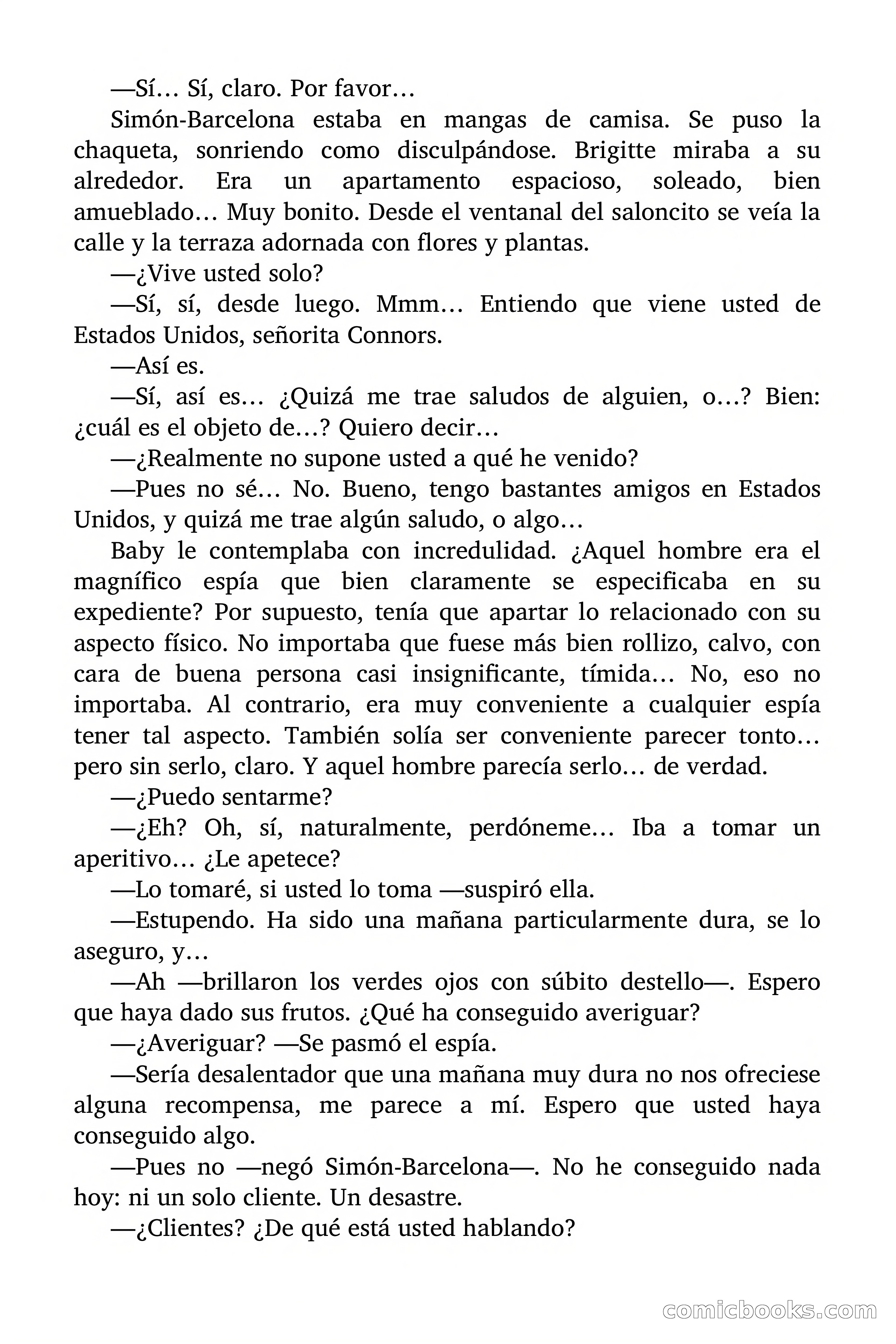 —Sí… Sí, claro. Por favor…

Simón-Barcelona estaba en mangas de camisa. Se puso la chaqueta, sonriendo como disculpándose. Brigitte miraba a su alrededor. Era un apartamento espacioso, soleado, bien amueblado… Muy bonito. Desde el ventanal del saloncito se veía la calle y la terraza adornada con flores y plantas.

—¿Vive usted solo?

—Sí, sí, desde luego. Mmm… Entiendo que viene usted de Estados Unidos, señorita Connors.

—Así es.

—Sí, así es… ¿Quizá me trae saludos de alguien, o…? Bien: ¿cuál es el objeto de…? Quiero decir…

—¿Realmente no supone usted a qué he venido?

—Pues no sé… No. Bueno, tengo bastantes amigos en Estados Unidos, y quizá me trae algún saludo, o algo…

Baby le contemplaba con incredulidad. ¿Aquel hombre era el magnífico espía que bien claramente se especificaba en su expediente? Por supuesto, tenía que apartar lo relacionado con su aspecto físico. No importaba que fuese más bien rollizo, calvo, con cara de buena persona casi insignificante, tímida… No, eso no importaba. Al contrario, era muy conveniente a cualquier espía tener tal aspecto. También solía ser conveniente parecer tonto… pero sin serlo, claro. Y aquel hombre parecía serlo… de verdad.

—¿Puedo sentarme?

—¿Eh? Oh, sí, naturalmente, perdóneme… Iba a tomar un aperitivo… ¿Le apetece?

—Lo tomaré, si usted lo toma —suspiró ella.

—Estupendo. Ha sido una mañana particularmente dura, se lo aseguro, y…

—Ah —brillaron los verdes ojos con súbito destello—. Espero que haya dado sus frutos. ¿Qué ha conseguido averiguar?

—¿Averiguar? —Se pasmó el espía.

—Sería desalentador que una mañana muy dura no nos ofreciese alguna recompensa, me parece a mí. Espero que usted haya conseguido algo.

—Pues no —negó Simón-Barcelona—. No he conseguido nada hoy: ni un solo cliente. Un desastre.

—¿Clientes? ¿De qué está usted hablando?

comicbooks.com